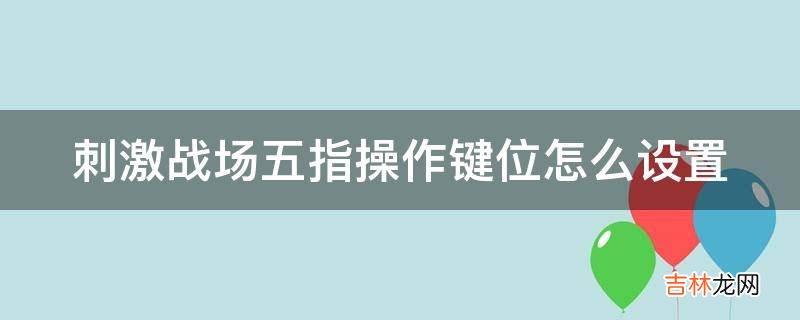 刺激战场五指操作键位怎么设置

吉林龙网